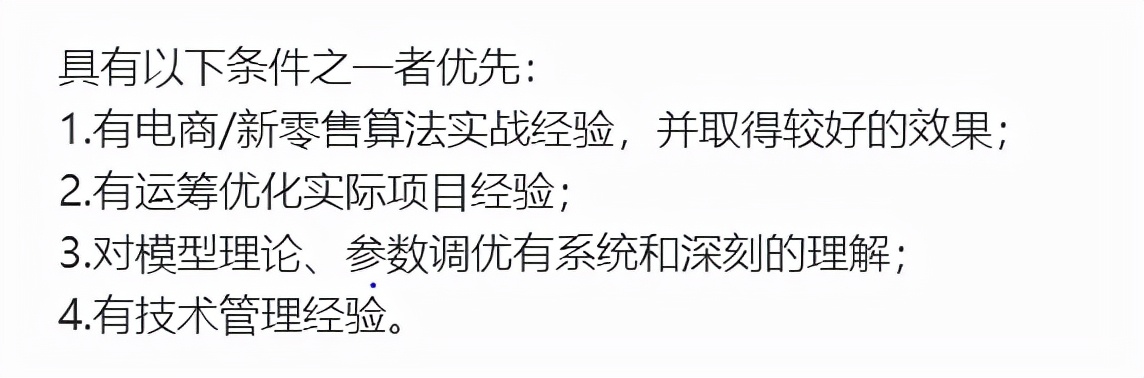 具有以下条件之一者优先：
1.有电商/新零售算法实战经验，并取得较好的效果；
2.有运筹优化实际项目经验；
3.对模型理论、参数调优有系统和深刻的理解；
4.有技术管理经验。